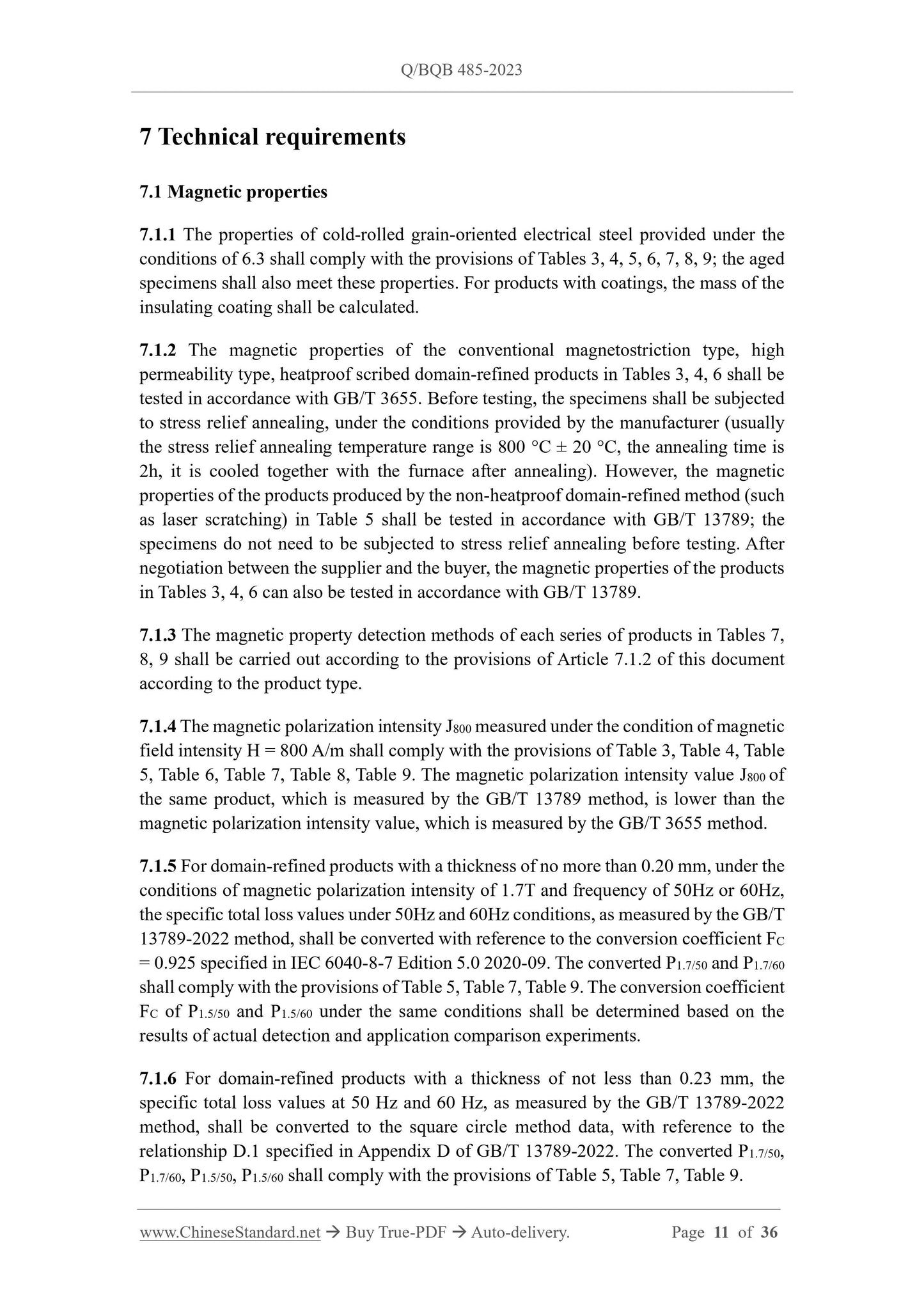 Q/BQB 485-2023

7 Technical requirements

7.1 Magnetic properties

7.1.1 The properties of cold-rolled grain-oriented electrical steel provided under the conditions of 6.3 shall comply with the provisions of Tables 3, 4, 5, 6, 7, 8, 9; the aged specimens shall also meet these properties. For products with coatings, the mass of the insulating coating shall be calculated.

7.1.2 The magnetic properties of the conventional magnetostriction type, high permeability type, heatproof scribed domain-refined products in Tables 3, 4, 6 shall be tested in accordance with GB/T 3655. Before testing, the specimens shall be subjected to stress relief annealing, under the conditions provided by the manufacturer (usually the stress relief annealing temperature range is 800 °C ± 20 °C, the annealing time is 2h, it is cooled together with the furnace after annealing). However, the magnetic properties of the products produced by the non-heatproof domain-refined method (such as laser scratching) in Table 5 shall be tested in accordance with GB/T 13789; the specimens do not need to be subjected to stress relief annealing before testing. After negotiation between the supplier and the buyer, the magnetic properties of the products in Tables 3, 4, 6 can also be tested in accordance with GB/T 13789.

7.1.3 The magnetic property detection methods of each series of products in Tables 7, 8, 9 shall be carried out according to the provisions of Article 7.1.2 of this document according to the product type.

7.1.4 The magnetic polarization intensity $J_{800}$ measured under the condition of magnetic field intensity H = 800 A/m shall comply with the provisions of Table 3, Table 4, Table 5, Table 6, Table 7, Table 8, Table 9. The magnetic polarization intensity value $J_{800}$ of the same product, which is measured by the GB/T 13789 method, is lower than the magnetic polarization intensity value, which is measured by the GB/T 3655 method.

7.1.5 For domain-refined products with a thickness of no more than 0.20 mm, under the conditions of magnetic polarization intensity of 1.7T and frequency of 50Hz or 60Hz, the specific total loss values under 50Hz and 60Hz conditions, as measured by the GB/T 13789-2022 method, shall be converted with reference to the conversion coefficient $F_C$ = 0.925 specified in IEC 6040-8-7 Edition 5.0 2020-09. The converted $P_{1.7/50}$ and $P_{1.7/60}$ shall comply with the provisions of Table 5, Table 7, Table 9. The conversion coefficient $F_C$ of $P_{1.5/50}$ and $P_{1.5/60}$ under the same conditions shall be determined based on the results of actual detection and application comparison experiments.

7.1.6 For domain-refined products with a thickness of not less than 0.23 mm, the specific total loss values at 50 Hz and 60 Hz, as measured by the GB/T 13789-2022 method, shall be converted to the square circle method data, with reference to the relationship D.1 specified in Appendix D of GB/T 13789-2022. The converted $P_{1.7/50}$, $P_{1.7/60}$, $P_{1.5/50}$, $P_{1.5/60}$ shall comply with the provisions of Table 5, Table 7, Table 9.

www.ChineseStandard.net → Buy True-PDF → Auto-delivery. Page 11 of 36